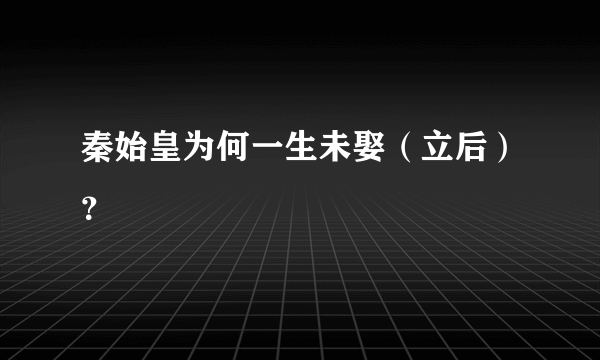 秦始皇为何一生未娶（立后）？